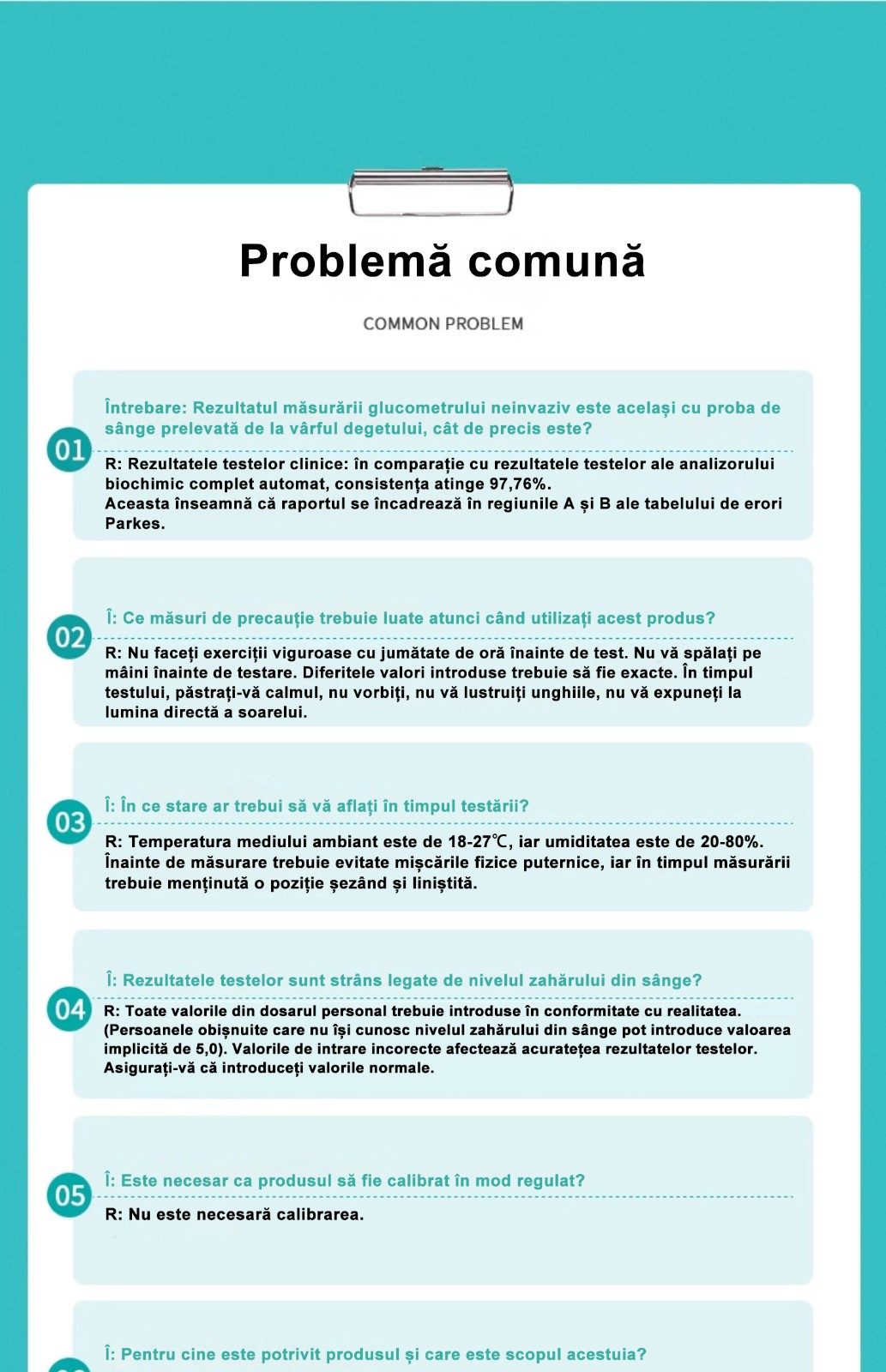 Problemă comună

COMMON PROBLEM

01

Întrebare: Rezultatul măsurării glucometrului neinvaziv este același cu proba de sânge prelevată de la vârful degetului, cât de precis este?

R: Rezultatele testelor clinice: în comparație cu rezultatele testelor ale analizorului biochimic complet automat, consistența atinge 97,76%.
Aceasta înseamnă că raportul se încadrează în regiunile A și B ale tabelului de erori Parkes.

02

Î: Ce măsuri de precauție trebuie luate atunci când utilizați acest produs?

R: Nu faceți exerciții viguroase cu jumătate de oră înainte de test. Nu vă spălați pe mâini înainte de testare. Diferitele valori introduse trebuie să fie exacte. În timpul testului, păstrați-vă calmul, nu vorbiți, nu vă lustruiți unghiile, nu vă expuneți la lumina directă a soarelui.

03

Î: În ce stare ar trebui să vă aflați în timpul testării?

R: Temperatura mediului ambiant este de 18-27℃, iar umiditatea este de 20-80%. Înainte de măsurare trebuie evitate mișcările fizice puternice, iar în timpul măsurării trebuie menținută o poziție șezând și liniștită.

04

Î: Rezultatele testelor sunt strâns legate de nivelul zahărului din sânge?

R: Toate valorile din dosarul personal trebuie introduse în conformitate cu realitatea. (Persoanele obișnuite care nu își cunosc nivelul zahărului din sânge pot introduce valoarea implicită de 5,0). Valorile de intrare incorecte afectează acuratețea rezultatelor testelor. Asigurați-vă că introduceți valorile normale.

05

Î: Este necesar ca produsul să fie calibrat în mod regulat?

R: Nu este necesară calibrarea.

Î: Pentru cine este potrivit produsul și care este scopul acestuia?